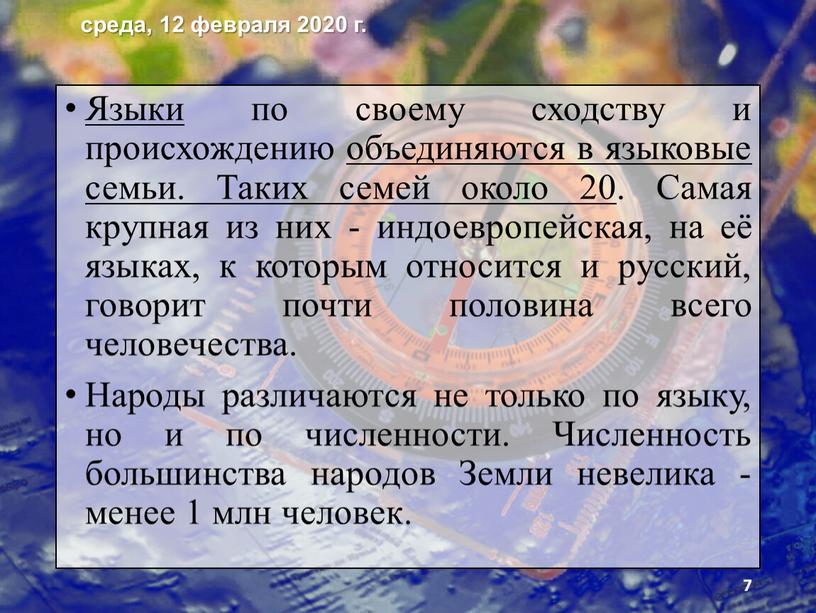 среда, 12 февраля 2020 г.

• Языки по своему сходству и происхождению объединяются в языковые семьи. Таких семей около 20. Самая крупная из них - индоевропейская, на её языках, к которым относится и русский, говорит почти половина всего человечества.

• Народы различаются не только по языку, но и по численности. Численность большинства народов Земли невелика - менее 1 млн человек.

7